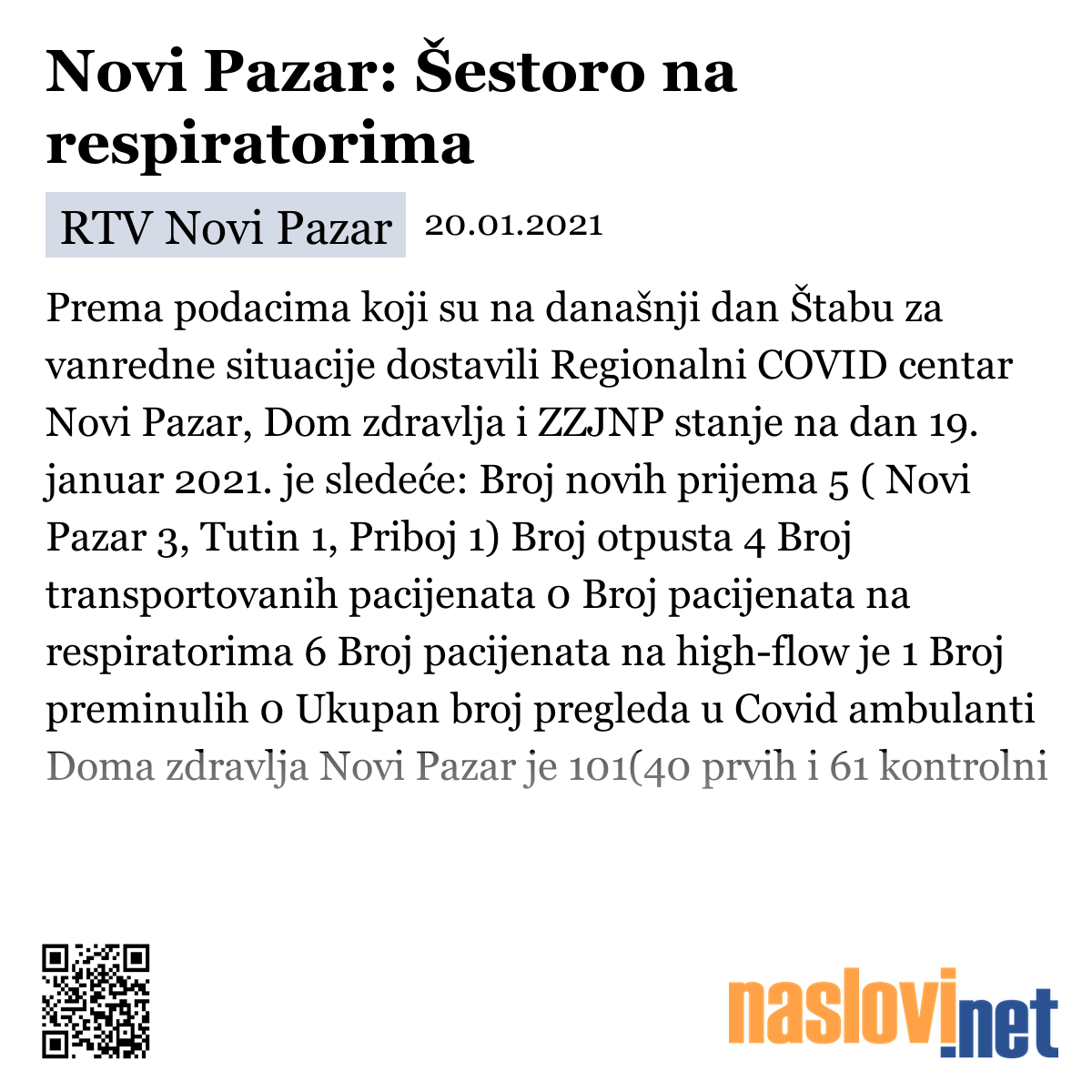 Novi Pazar: Šestoro na respiratorima

RTV Novi Pazar 20.01.2021

Prema podacima koji su na današnji dan Štabu za vanredne situacije dostavili Regionalni COVID centar Novi Pazar, Dom zdravlja i ZZJNP stanje na dan 19. januar 2021. je sledeće: Broj novih prijema 5 ( Novi Pazar 3, Tutin 1, Priboj 1) Broj otpusta 4 Broj transportovanih pacijenata 0 Broj pacijenata na respiratorima 6 Broj pacijenata na high-flow je 1 Broj preminulih 0 Ukupan broj pregleda u Covid ambulanti Doma zdravlja Novi Pazar je 101(40 prvih i 61 kontrolni

naslovi.net